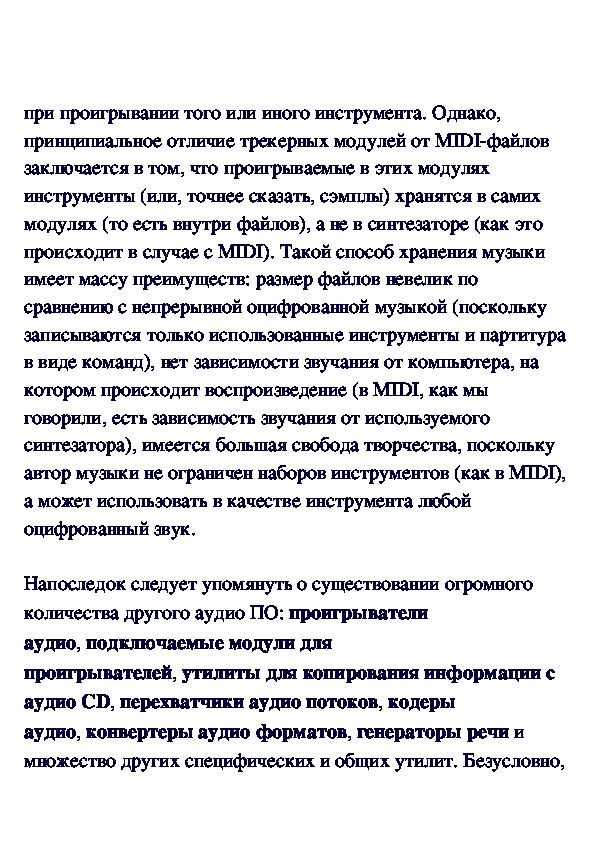 при проигрывании того или иного инструмента. Однако, принципиальное отличие трекерных модулей от MIDI-файлов заключается в том, что проигрываемые в этих модулях инструменты (или, точнее сказать, сэмплы) хранятся в самих модулях (то есть внутри файлов), а не в синтезаторе (как это происходит в случае с MIDI). Такой способ хранения музыки имеет массу преимуществ: размер файлов невелик по сравнению с непрерывной оцифрованной музыкой (поскольку записываются только использованные инструменты и партитура в виде команд), нет зависимости звучания от компьютера, на котором происходит воспроизведение (в MIDI, как мы говорили, есть зависимость звучания от используемого синтезатора), имеется большая свобода творчества, поскольку автор музыки не ограничен наборов инструментов (как в MIDI), а может использовать в качестве инструмента любой оцифрованный звук.

Напоследок следует упомянуть о существовании огромного количества другого аудио ПО: проигрыватели аудио, подключаемые модули для проигрывателей, утилиты для копирования информации с аудио CD, перехватчики аудио потоков, кодеры аудио, конвертеры аудио форматов, генераторы речи и множество других специфических и общих утилит. Безусловно,